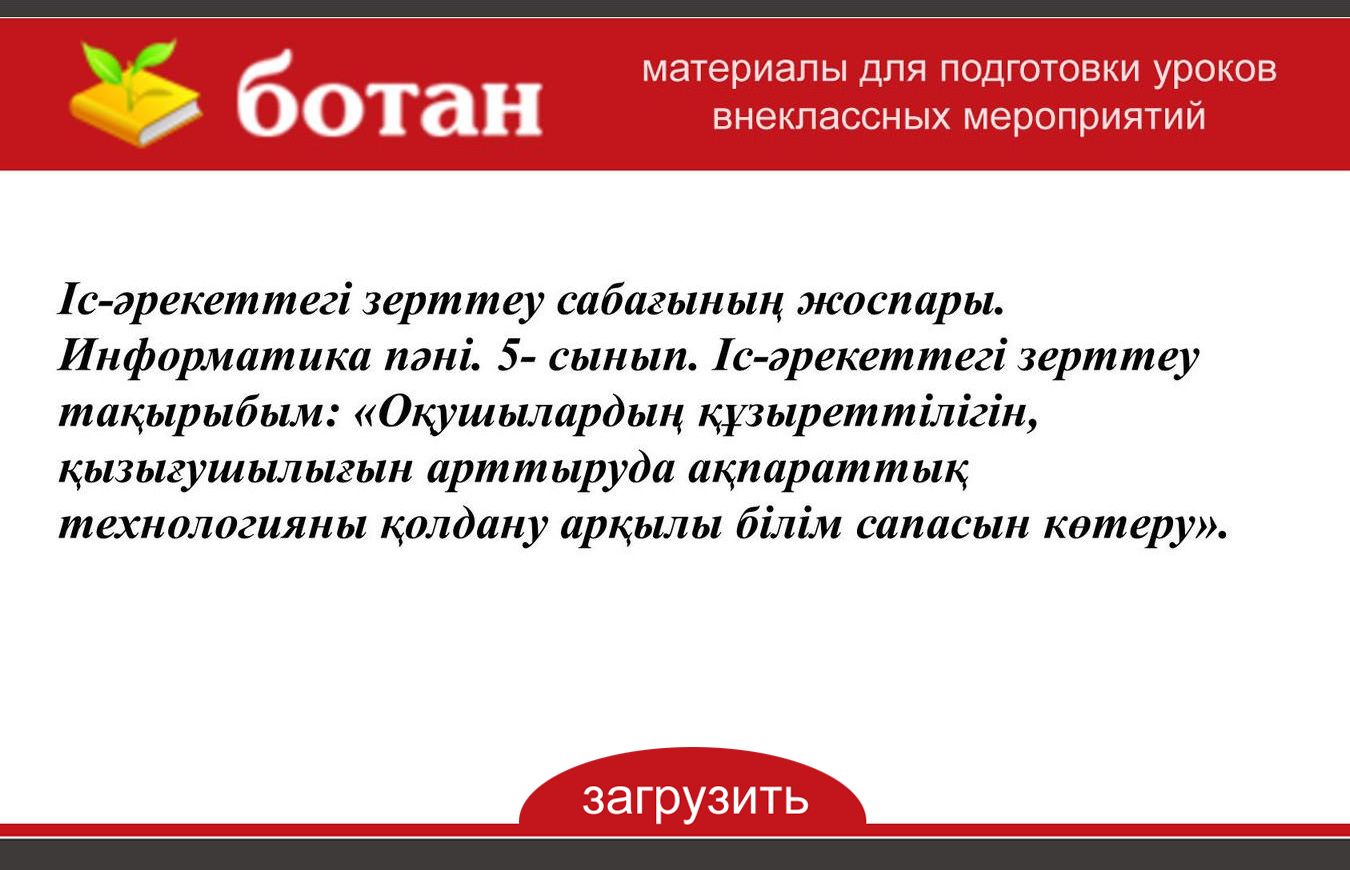 ботан

материалы для подготовки уроков внеклассных мероприятий

Іс-әрекеттегі зерттеу сабағының жоспары. Информатика пәні. 5- сынып. Іс-әрекеттегі зерттеу тақырыбым: «Оқушылардың құзыреттілігін, қызығушылығын арттыруда ақпараттық технологияны қолдану арқылы білім сапасын көтеру».

загрузить